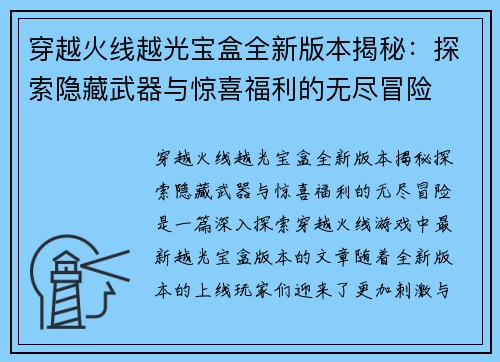 穿越火线越光宝盒全新版本揭秘：探索隐藏武器与惊喜福利的无尽冒险

穿越火线越光宝盒全新版本揭秘探索隐藏武器与惊喜福利的无尽冒险是一篇深入探索穿越火线游戏中最新越光宝盒版本的文章随着全新版本的上线玩家们迎来了更加刺激与